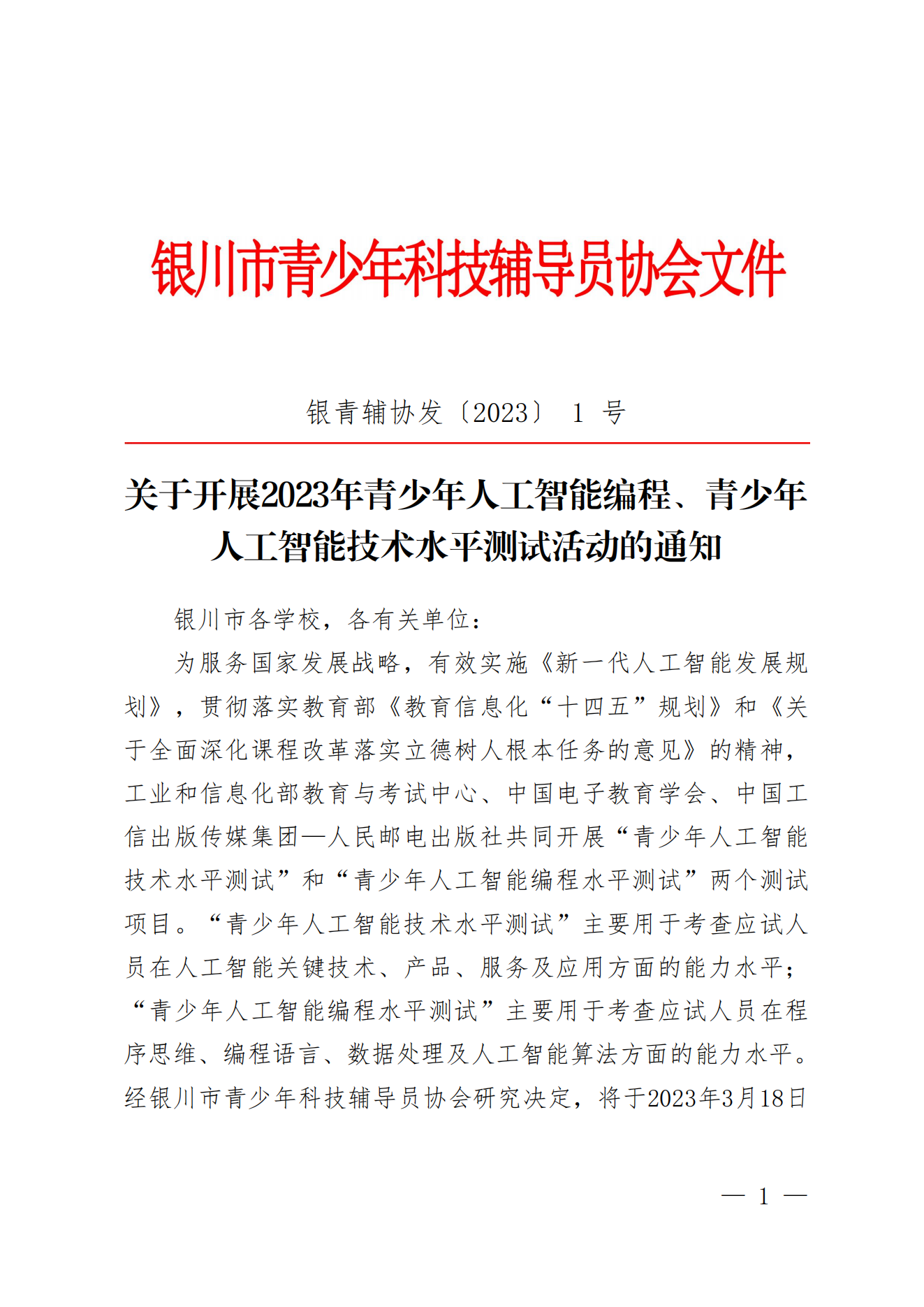 银川市青少年科技辅导员协会文件

银青辅协发〔2023〕 1 号

关于开展2023年青少年人工智能编程、青少年人工智能技术水平测试活动的通知

银川市各学校，各有关单位：

为服务国家发展战略，有效实施《新一代人工智能发展规划》，贯彻落实教育部《教育信息化“十四五”规划》和《关于全面深化课程改革落实立德树人根本任务的意见》的精神，工业和信息化部教育与考试中心、中国电子教育学会、中国工信出版传媒集团—人民邮电出版社共同开展“青少年人工智能技术水平测试”和“青少年人工智能编程水平测试”两个测试项目。“青少年人工智能技术水平测试”主要用于考查应试人员在人工智能关键技术、产品、服务及应用方面的能力水平；“青少年人工智能编程水平测试”主要用于考查应试人员在程序思维、编程语言、数据处理及人工智能算法方面的能力水平。经银川市青少年科技辅导员协会研究决定，将于2023年3月18日

— 1 —